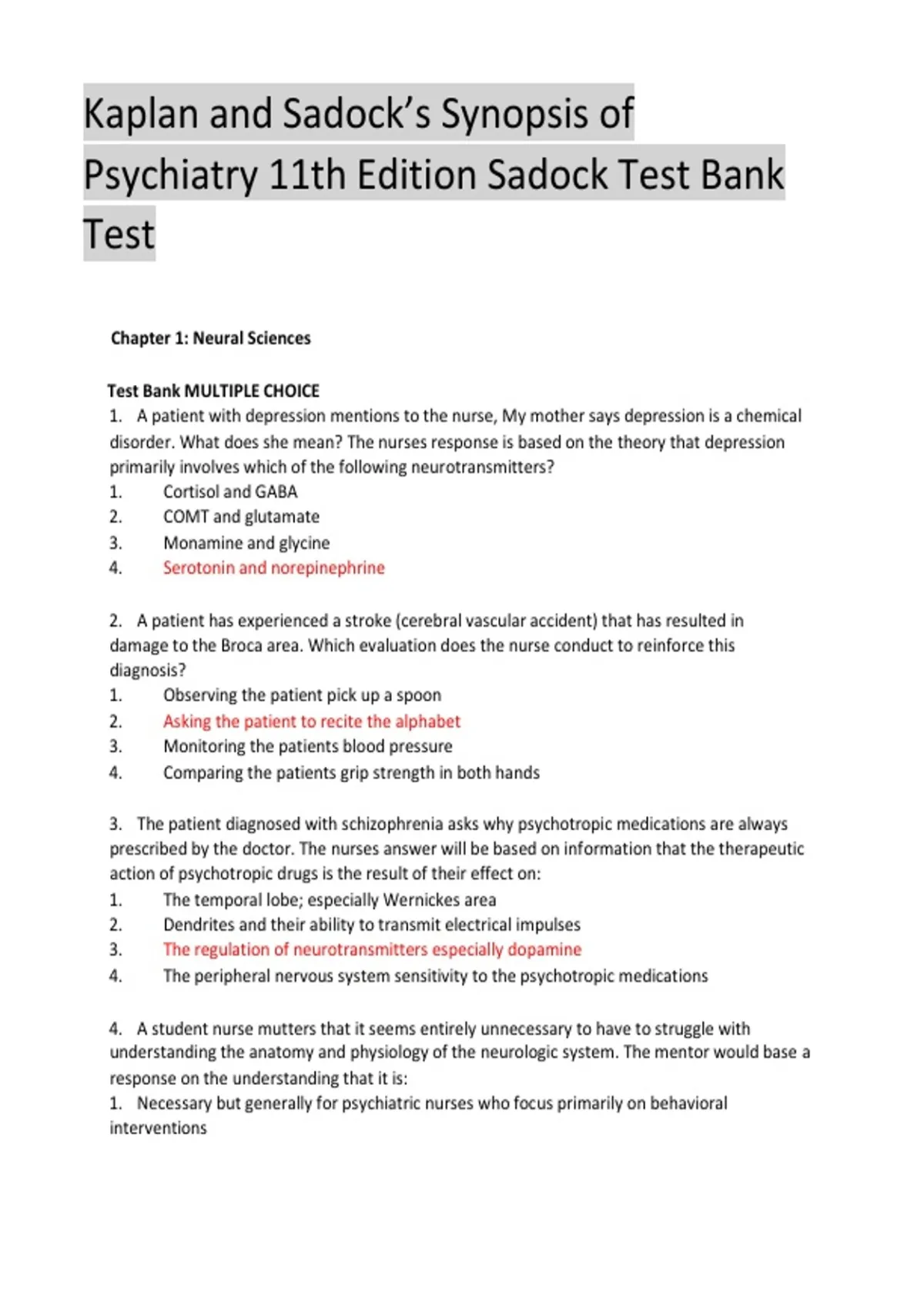 Kaplan and Sadock's Synopsis of Psychiatry 11th Edition Sadock Test Bank Test

Chapter 1: Neural Sciences

Test Bank MULTIPLE CHOICE
1. A patient with depression mentions to the nurse, My mother says depression is a chemical disorder. What does she mean? The nurses response is based on the theory that depression primarily involves which of the following neurotransmitters?
1. Cortisol and GABA
2. COMT and glutamate
3. Monamine and glycine
4. Serotonin and norepinephrine

2. A patient has experienced a stroke (cerebral vascular accident) that has resulted in damage to the Broca area. Which evaluation does the nurse conduct to reinforce this diagnosis?
1. Observing the patient pick up a spoon
2. Asking the patient to recite the alphabet
3. Monitoring the patients blood pressure
4. Comparing the patients grip strength in both hands

3. The patient diagnosed with schizophrenia asks why psychotropic medications are always prescribed by the doctor. The nurses answer will be based on information that the therapeutic action of psychotropic drugs is the result of their effect on:
1. The temporal lobe; especially Wernickes area
2. Dendrites and their ability to transmit electrical impulses
3. The regulation of neurotransmitters especially dopamine
4. The peripheral nervous system sensitivity to the psychotropic medications

4. A student nurse mutters that it seems entirely unnecessary to have to struggle with understanding the anatomy and physiology of the neurologic system. The mentor would base a response on the understanding that it is:
1. Necessary but generally for psychiatric nurses who focus primarily on behavioral interventions